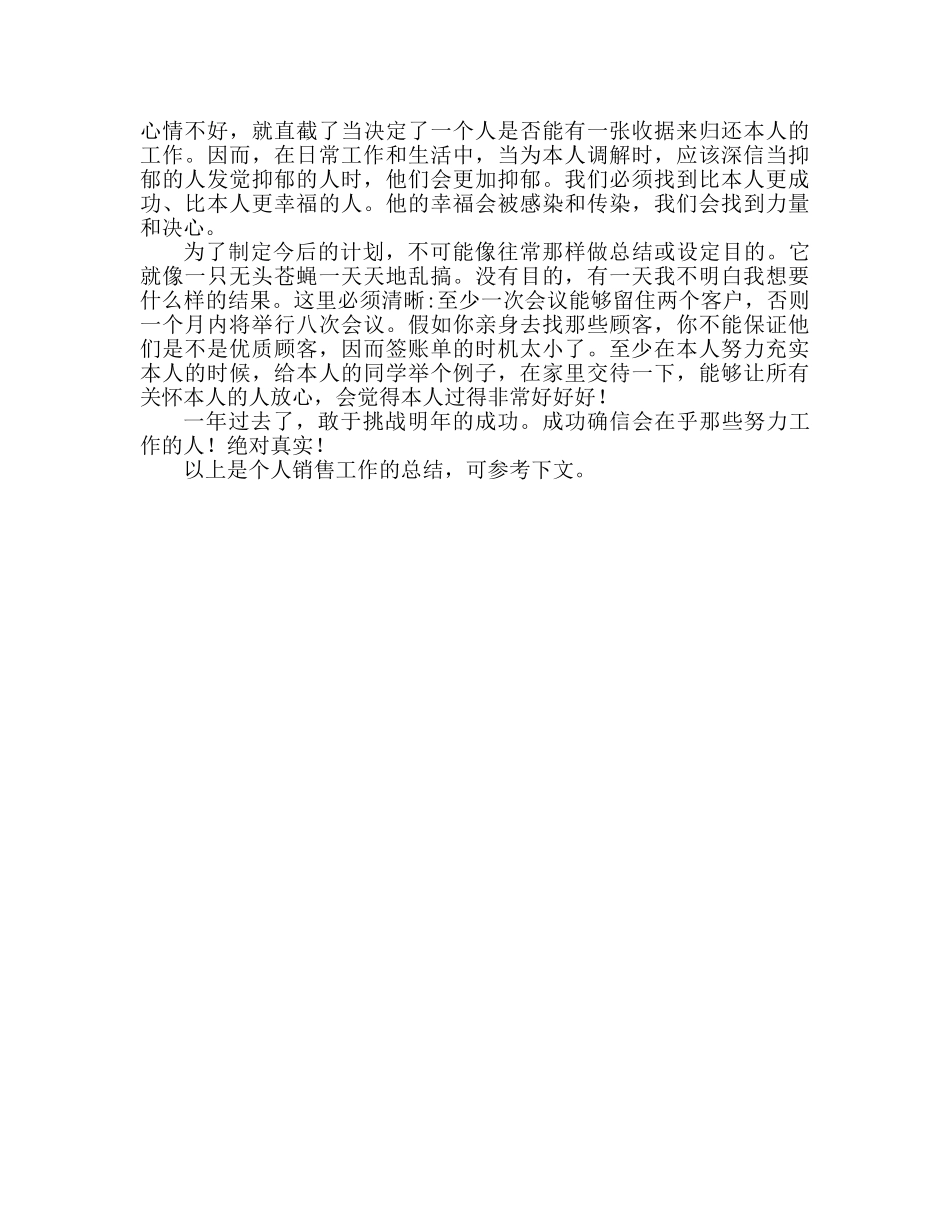 心情不好，就直截了当决定了一个人是否能有一张收据来归还本人的工作。因而，在日常工作和生活中，当为本人调解时，应该深信当抑郁的人发觉抑郁的人时，他们会更加抑郁。我们必须找到比本人更成功、比本人更幸福的人。他的幸福会被感染和传染，我们会找到力量和决心。

为了制定今后的计划，不可能像往常那样做总结或设定目的。它就像一只无头苍蝇一天天地乱搞。没有目的，有一天我不明白我想要什么样的结果。这里必须清晰:至少一次会议能够留住两个客户，否则一个月内将举行八次会议。假如你亲身去找那些顾客，你不能保证他们是不是优质顾客，因而签账单的时机太小了。至少在本人努力充实本人的时候，给本人的同学举个例子，在家里交待一下，能够让所有关怀本人的人放心，会觉得本人过得非常好好好！

一年过去了，敢于挑战明年的成功。成功确信会在乎那些努力工作的人！绝对真实！

以上是个人销售工作的总结，可参考下文。